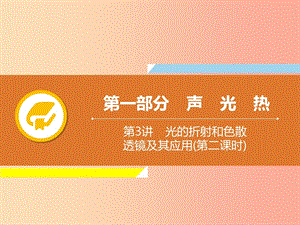 第一部分　声　光　热

第3讲　光的折射和色散
透镜及其应用(第二课时)